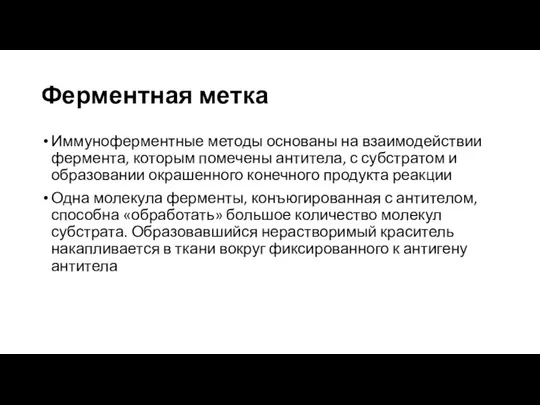 Ферментная метка

• Иммуноферментные методы основаны на взаимодействии фермента, которым помечены антитела, с субстратом и образовании окрашенного конечного продукта реакции

• Одна молекула ферменты, конъюгированная с антителом, способна «обработать» большое количество молекул субстрата. Образовавшийся нерастворимый краситель накапливается в ткани вокруг фиксированного к антигену антитела